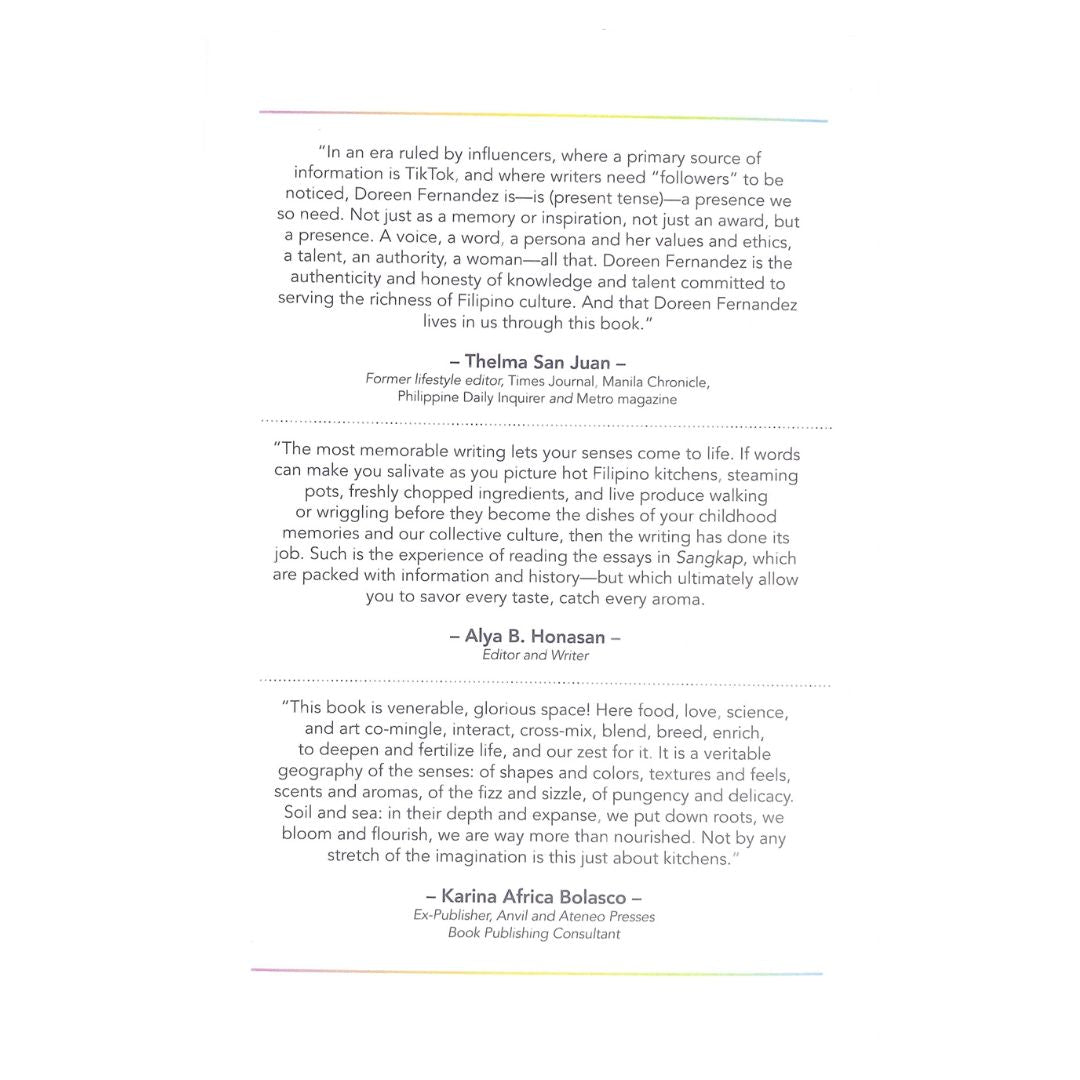 "In an era ruled by influencers, where a primary source of information is TikTok, and where writers need "followers" to be noticed, Doreen Fernandez is—is (present tense)—a presence we so need. Not just as a memory or inspiration, not just an award, but a presence. A voice, a word, a persona and her values and ethics, a talent, an authority, a woman—all that. Doreen Fernandez is the authenticity and honesty of knowledge and talent committed to serving the richness of Filipino culture. And that Doreen Fernandez lives in us through this book."

– Thelma San Juan –
Former lifestyle editor, Times Journal, Manila Chronicle, Philippine Daily Inquirer and Metro magazine

"The most memorable writing lets your senses come to life. If words can make you salivate as you picture hot Filipino kitchens, steaming pots, freshly chopped ingredients, and live produce walking or wriggling before they become the dishes of your childhood memories and our collective culture, then the writing has done its job. Such is the experience of reading the essays in Sangkap, which are packed with information and history—but which ultimately allow you to savor every taste, catch every aroma.

– Alya B. Honasan –
Editor and Writer

"This book is venerable, glorious space! Here food, love, science, and art co-mingle, interact, cross-mix, blend, breed, enrich, to deepen and fertilize life, and our zest for it. It is a veritable geography of the senses: of shapes and colors, textures and feels, scents and aromas, of the fizz and sizzle, of pungency and delicacy. Soil and sea: in their depth and expanse, we put down roots, we bloom and flourish, we are way more than nourished. Not by any stretch of the imagination is this just about kitchens."

– Karina Africa Bolasco –
Ex-Publisher, Anvil and Ateneo Presses
Book Publishing Consultant